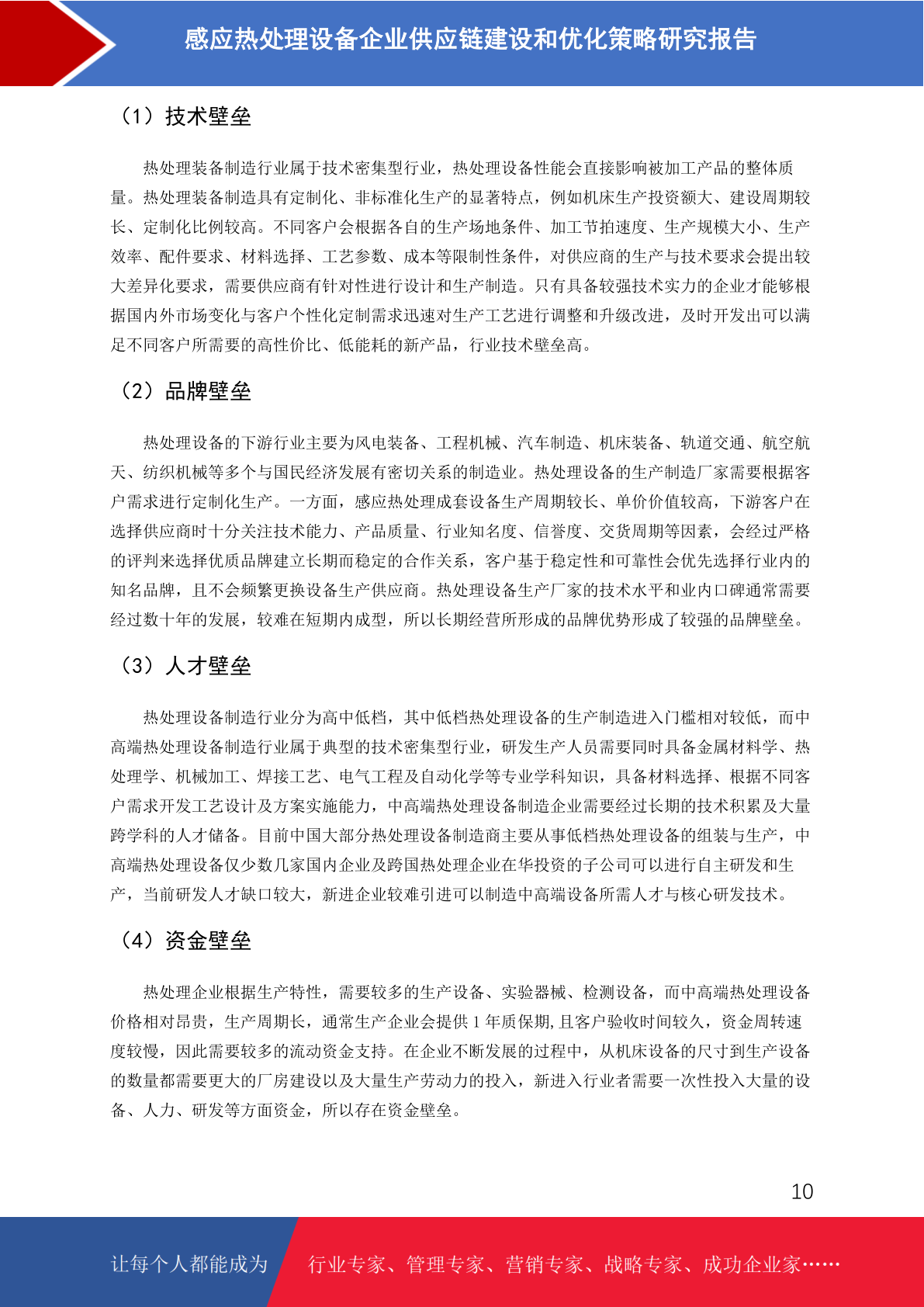 感应热处理设备企业供应链建设和优化策略研究报告

（1）技术壁垒

热处理装备制造行业属于技术密集型行业，热处理设备性能会直接影响被加工产品的整体质量。热处理装备制造具有定制化、非标准化生产的显著特点，例如机床生产投资额大、建设周期较长、定制化比例较高。不同客户会根据各自的生产场地条件、加工节拍速度、生产规模大小、生产效率、配件要求、材料选择、工艺参数、成本等限制性条件，对供应商的生产与技术要求会提出较大差异化要求，需要供应商有针对性进行设计和生产制造。只有具备较强技术实力的企业才能够根据国内外市场变化与客户个性化定制需求迅速对生产工艺进行调整和升级改进，及时开发出可以满足不同客户所需要的高性价比、低能耗的新产品，行业技术壁垒高。

（2）品牌壁垒

热处理设备的下游行业主要为风电装备、工程机械、汽车制造、机床装备、轨道交通、航空航天、纺织机械等多个与国民经济发展有密切关系的制造业。热处理设备的生产制造厂家需要根据客户需求进行定制化生产。一方面，感应热处理成套设备生产周期较长、单价价值较高，下游客户在选择供应商时十分关注技术能力、产品质量、行业知名度、信誉度、交货周期等因素，会经过严格的评判来选择优质品牌建立长期而稳定的合作关系，客户基于稳定性和可靠性会优先选择行业内的知名品牌，且不会频繁更换设备生产供应商。热处理设备生产厂家的技术水平和业内口碑通常需要经过数十年的发展，较难在短期内成型，所以长期经营所形成的品牌优势形成了较强的品牌壁垒。

（3）人才壁垒

热处理设备制造行业分为高中低档，其中低档热处理设备的生产制造进入门槛相对较低，而中高端热处理设备制造行业属于典型的技术密集型行业，研发生产人员需要同时具备金属材料学、热处理学、机械加工、焊接工艺、电气工程及自动化学等专业学科知识，具备材料选择、根据不同客户需求开发工艺设计及方案实施能力，中高端热处理设备制造企业需要经过长期的技术积累及大量跨学科的人才储备。目前中国大部分热处理设备制造商主要从事低档热处理设备的组装与生产，中高端热处理设备仅少数几家国内企业及跨国热处理企业在华投资的子公司可以进行自主研发和生产，当前研发人才缺口较大，新进企业较难引进可以制造中高端设备所需人才与核心研发技术。

（4）资金壁垒

热处理企业根据生产特性，需要较多的生产设备、实验器械、检测设备，而中高端热处理设备价格相对昂贵，生产周期长，通常生产企业会提供 1 年质保期,且客户验收时间较久，资金周转速度较慢，因此需要较多的流动资金支持。在企业不断发展的过程中，从机床设备的尺寸到生产设备的数量都需要更大的厂房建设以及大量生产劳动力的投入，新进入行业者需要一次性投入大量的设备、人力、研发等方面资金，所以存在资金壁垒。

10

让每个人都能成为 行业专家、管理专家、营销专家、战略专家、成功企业家……